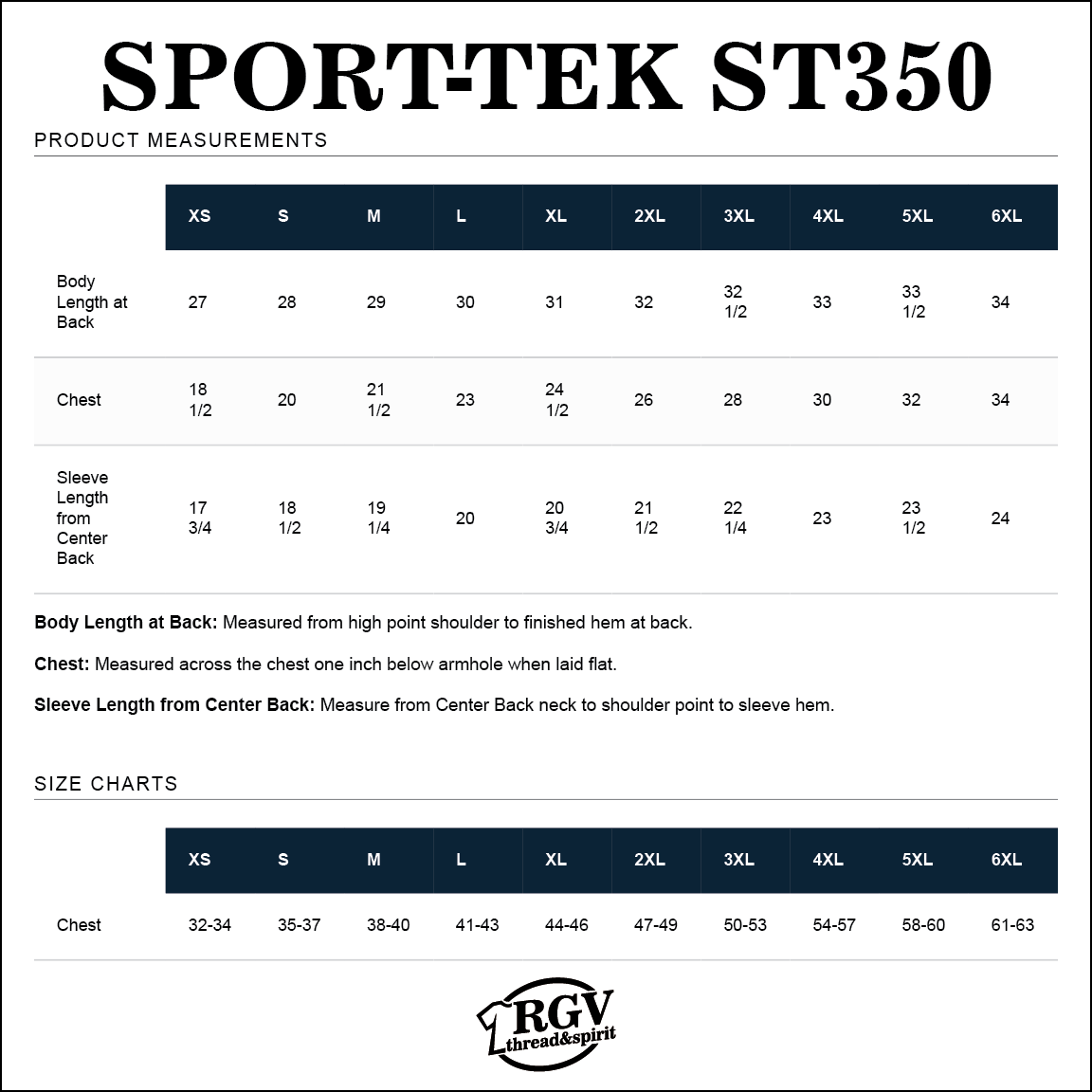 SPORT-TEK ST350

PRODUCT MEASUREMENTS

|  | XS | S | M | L | XL | 2XL | 3XL | 4XL | 5XL | 6XL |
|---|---|---|---|---|---|---|---|---|---|---|
| Body Length at Back | 27 | 28 | 29 | 30 | 31 | 32 | 32 1/2 | 33 | 33 1/2 | 34 |
| Chest | 18 1/2 | 20 | 21 1/2 | 23 | 24 1/2 | 26 | 28 | 30 | 32 | 34 |
| Sleeve Length from Center Back | 17 3/4 | 18 1/2 | 19 1/4 | 20 | 20 3/4 | 21 1/2 | 22 1/4 | 23 | 23 1/2 | 24 |

Body Length at Back: Measured from high point shoulder to finished hem at back.

Chest: Measured across the chest one inch below armhole when laid flat.

Sleeve Length from Center Back: Measure from Center Back neck to shoulder point to sleeve hem.

SIZE CHARTS

|  | XS | S | M | L | XL | 2XL | 3XL | 4XL | 5XL | 6XL |
|---|---|---|---|---|---|---|---|---|---|---|
| Chest | 32-34 | 35-37 | 38-40 | 41-43 | 44-46 | 47-49 | 50-53 | 54-57 | 58-60 | 61-63 |

RGV
thread&spirit